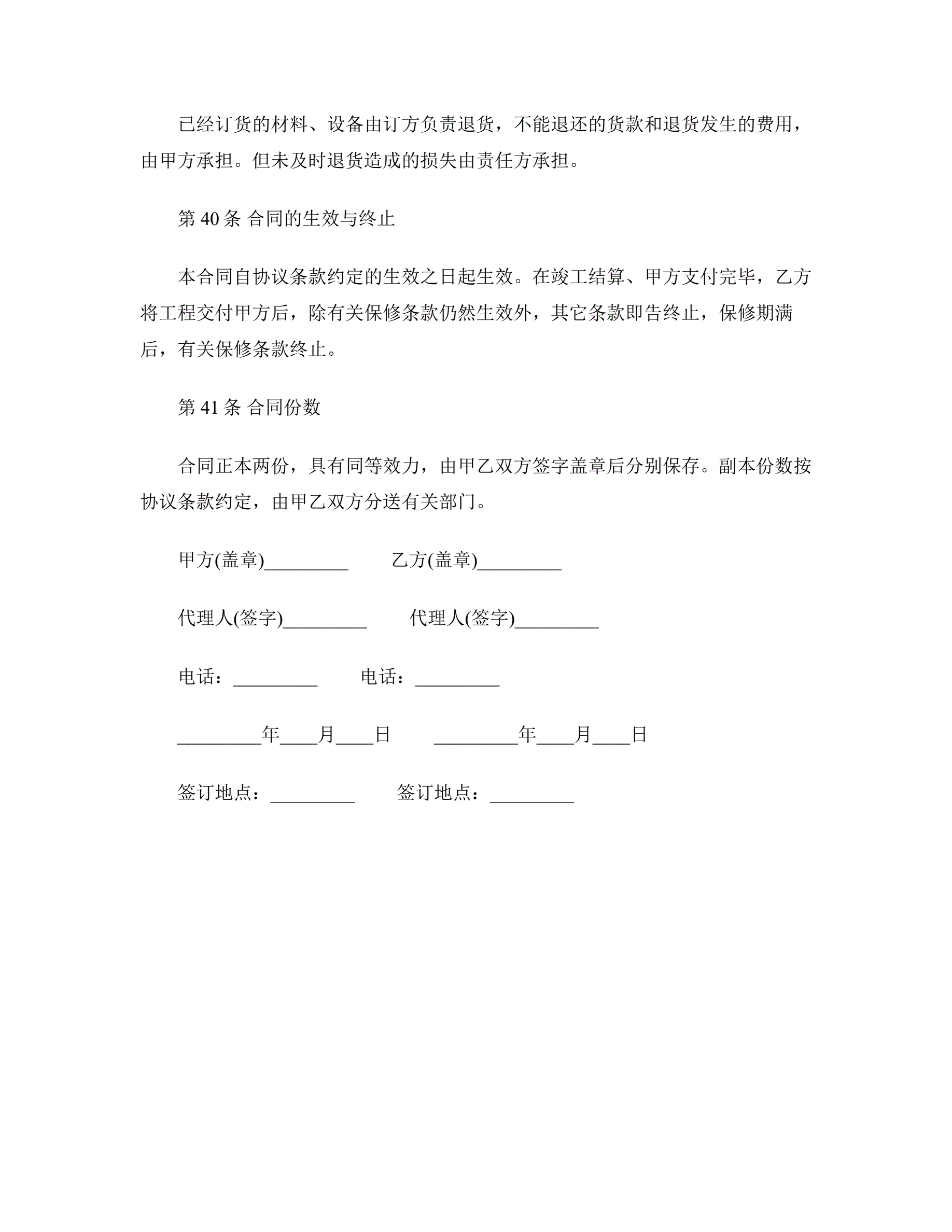 已经订货的材料、设备由订方负责退货，不能退还的货款和退货发生的费用，由甲方承担。但未及时退货造成的损失由责任方承担。

第 40 条 合同的生效与终止

本合同自协议条款约定的生效之日起生效。在竣工结算、甲方支付完毕，乙方将工程交付甲方后，除有关保修条款仍然生效外，其它条款即告终止，保修期满后，有关保修条款终止。

第 41 条 合同份数

合同正本两份，具有同等效力，由甲乙双方签字盖章后分别保存。副本份数按协议条款约定，由甲乙双方分送有关部门。

甲方(盖章)_________ 乙方(盖章)_________

代理人(签字)_________ 代理人(签字)_________

电话：_________ 电话：_________

_________年____月____日 _________年____月____日

签订地点：_________ 签订地点：_________